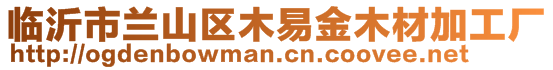 临沂市兰山区木易金木材加工厂
http://ogdenbowman.cn.coovee.net